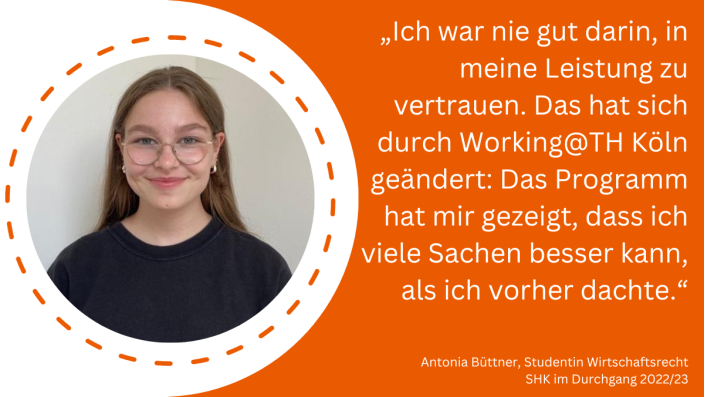 „Ich war nie gut darin, in meine Leistung zu vertrauen. Das hat sich durch Working@TH Köln geändert: Das Programm hat mir gezeigt, dass ich viele Sachen besser kann, als ich vorher dachte.“

Antonia Büttner, Studentin Wirtschaftsrecht
SHK im Durchgang 2022/23